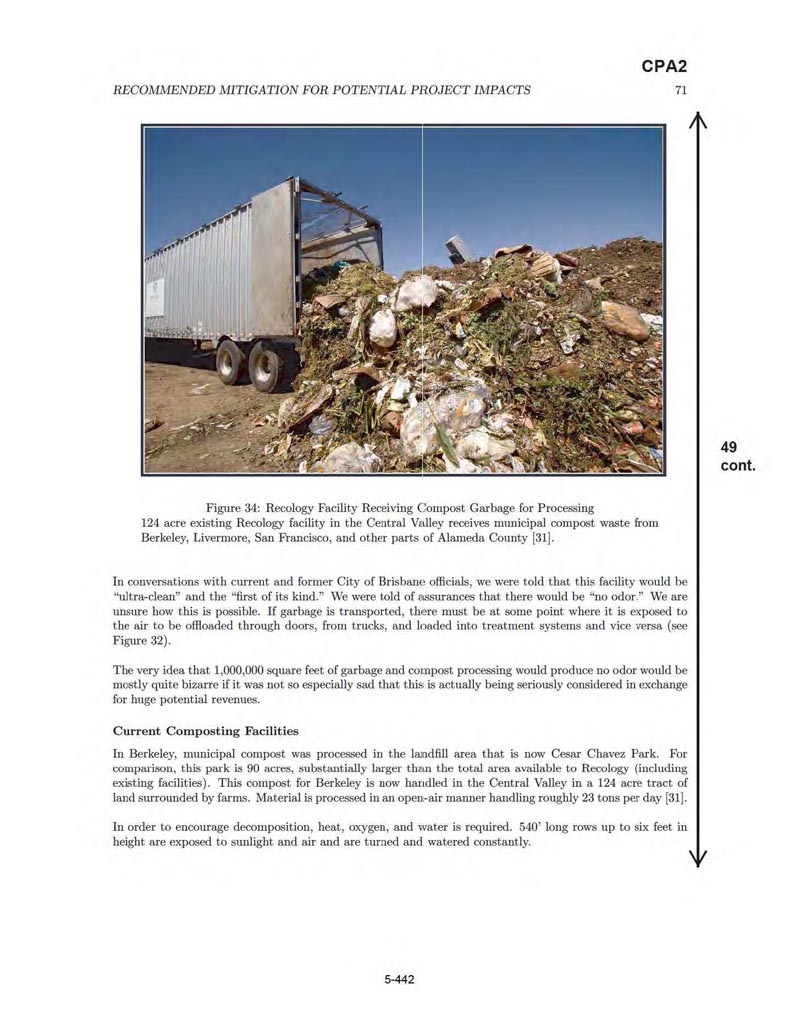 CPA2

RECOMMENDED MITIGATION FOR POTENTIAL PROJECT IMPACTS

71

49
cont.

Figure 34: Recology Facility Receiving Compost Garbage for Processing
124 acre existing Recology facility in the Central Valley receives municipal compost waste from Berkeley, Livermore, San Francisco, and other parts of Alameda County [31].

In conversations with current and former City of Brisbane officials, we were told that this facility would be "ultra-clean" and the "first of its kind." We were told of assurances that there would be "no odor." We are unsure how this is possible. If garbage is transported, there must be at some point where it is exposed to the air to be offloaded through doors, from trucks, and loaded into treatment systems and vice versa (see Figure 32).

The very idea that 1,000,000 square feet of garbage and compost processing would produce no odor would be mostly quite bizarre if it was not so especially sad that this is actually being seriously considered in exchange for huge potential revenues.

Current Composting Facilities

In Berkeley, municipal compost was processed in the landfill area that is now Cesar Chavez Park. For comparison, this park is 90 acres, substantially larger than the total area available to Recology (including existing facilities). This compost for Berkeley is now handled in the Central Valley in a 124 acre tract of land surrounded by farms. Material is processed in an open-air manner handling roughly 23 tons per day [31].

In order to encourage decomposition, heat, oxygen, and water is required. 540' long rows up to six feet in height are exposed to sunlight and air and are turned and watered constantly.

5-442